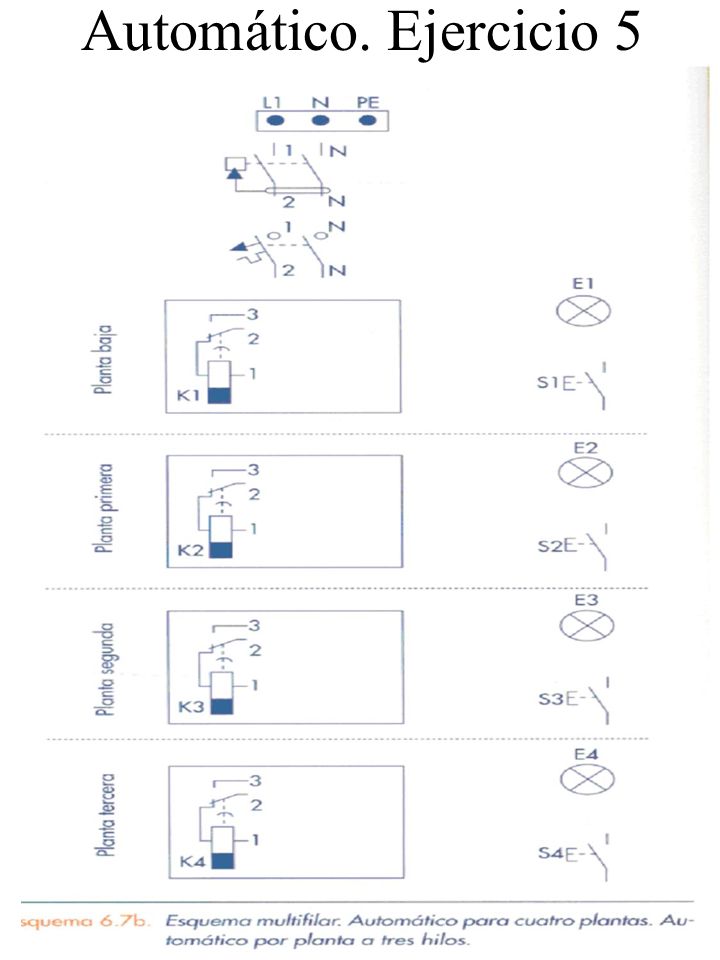 Automático. Ejercicio 5

L1 N PE

1 N

2 N

1 N

2 N

Planta baja

3
2
1
K1

E1

S1

Planta primera

3
2
1
K2

E2

S2

Planta segunda

3
2
1
K3

E3

S3

Planta tercera

3
2
1
K4

E4

S4

squema 6.7b. Esquema multifilar. Automático para cuatro plantas. Automático por planta a tres hilos.